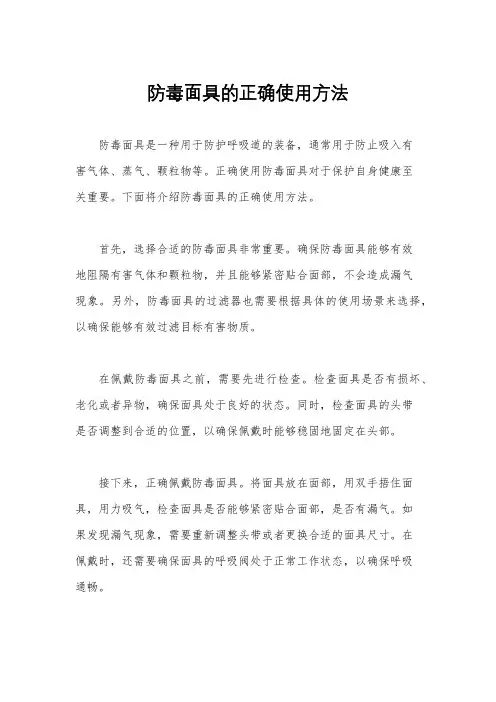 防毒面具的正确使用方法

防毒面具是一种用于防护呼吸道的装备，通常用于防止吸入有害气体、蒸气、颗粒物等。正确使用防毒面具对于保护自身健康至关重要。下面将介绍防毒面具的正确使用方法。

首先，选择合适的防毒面具非常重要。确保防毒面具能够有效地阻隔有害气体和颗粒物，并且能够紧密贴合面部，不会造成漏气现象。另外，防毒面具的过滤器也需要根据具体的使用场景来选择，以确保能够有效过滤目标有害物质。

在佩戴防毒面具之前，需要先进行检查。检查面具是否有损坏、老化或者异物，确保面具处于良好的状态。同时，检查面具的头带是否调整到合适的位置，以确保佩戴时能够稳固地固定在头部。

接下来，正确佩戴防毒面具。将面具放在面部，用双手捂住面具，用力吸气，检查面具是否能够紧密贴合面部，是否有漏气。如果发现漏气现象，需要重新调整头带或者更换合适的面具尺寸。在佩戴时，还需要确保面具的呼吸阀处于正常工作状态，以确保呼吸通畅。